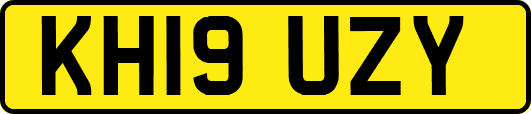 KH19 UZY